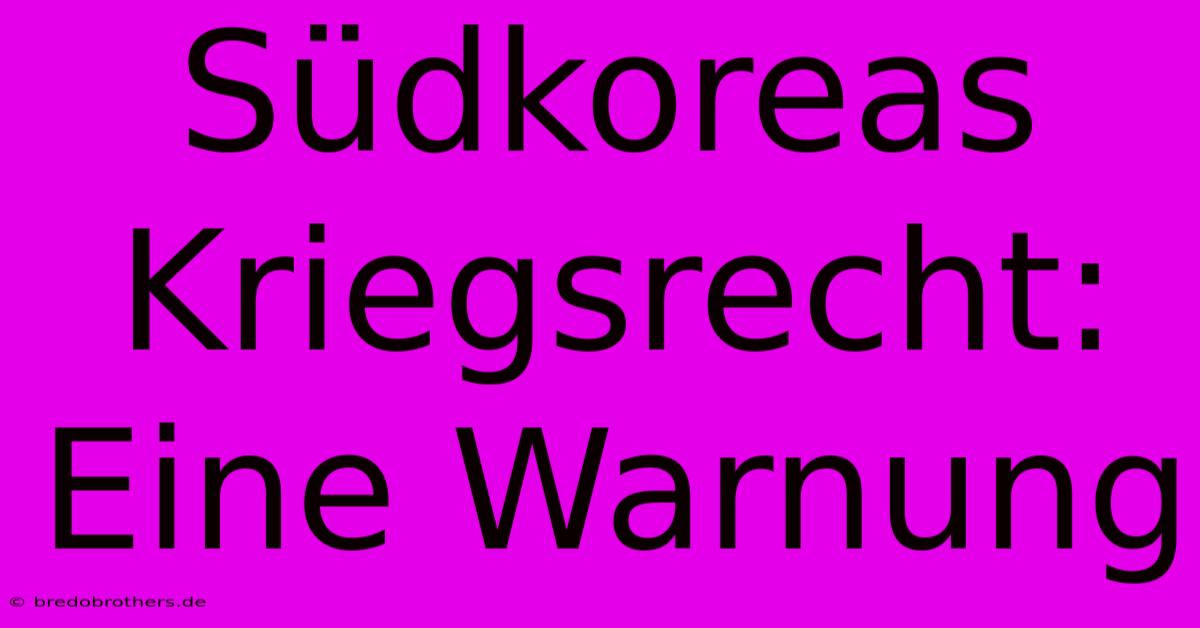 Südkoreas Kriegsrecht: Eine Warnung

© bredobrothers.de